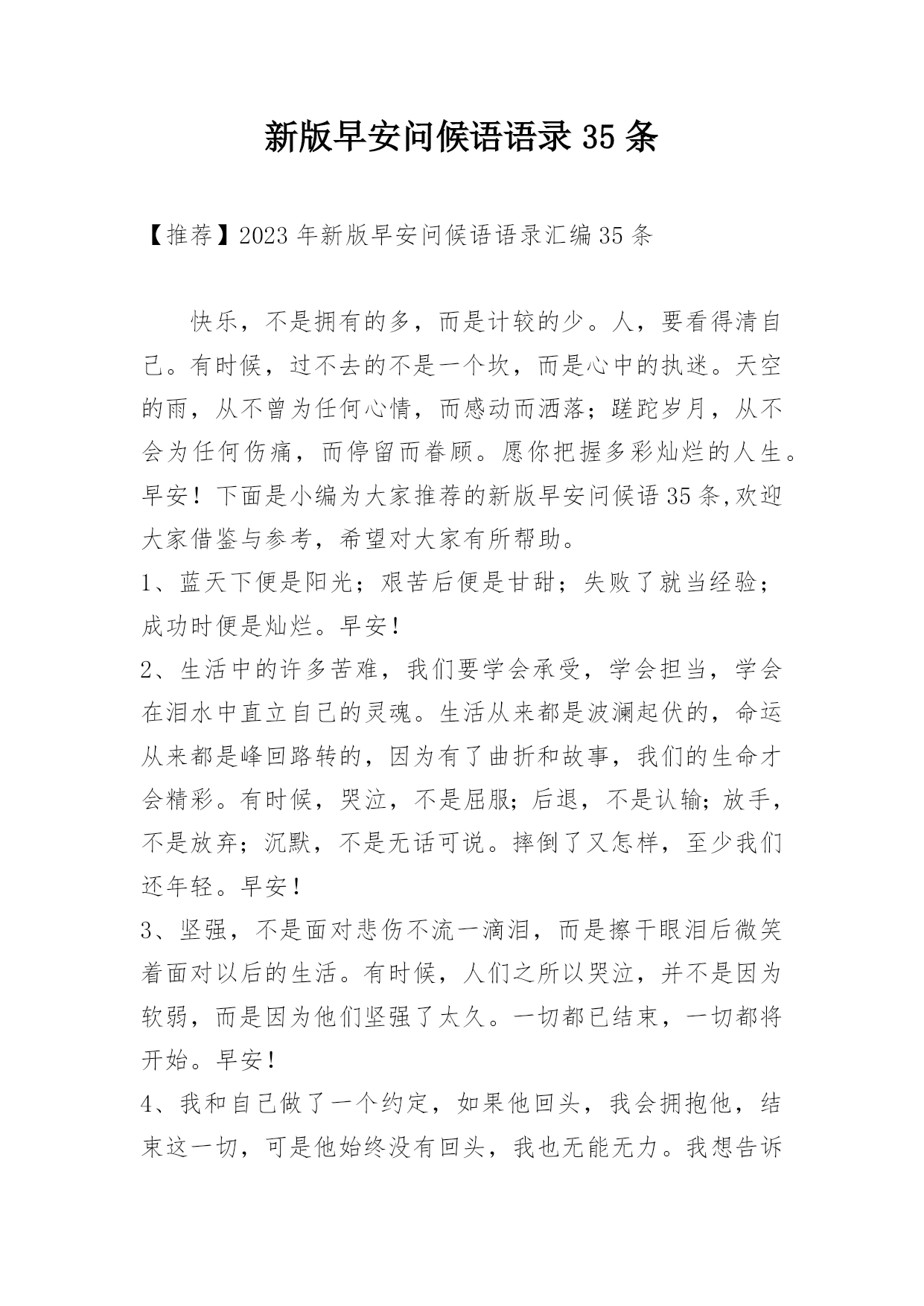 新版早安问候语语录 35 条

【推荐】2023 年新版早安问候语语录汇编 35 条

快乐，不是拥有的多，而是计较的少。人，要看得清自己。有时候，过不去的不是一个坎，而是心中的执迷。天空的雨，从不曾为任何心情，而感动而洒落；蹉跎岁月，从不会为任何伤痛，而停留而眷顾。愿你把握多彩灿烂的人生。早安！下面是小编为大家推荐的新版早安问候语 35 条,欢迎大家借鉴与参考，希望对大家有所帮助。

1、蓝天下便是阳光；艰苦后便是甘甜；失败了就当经验；成功时便是灿烂。早安！

2、生活中的许多苦难，我们要学会承受，学会担当，学会在泪水中直立自己的灵魂。生活从来都是波澜起伏的，命运从来都是峰回路转的，因为有了曲折和故事，我们的生命才会精彩。有时候，哭泣，不是屈服；后退，不是认输；放手，不是放弃；沉默，不是无话可说。摔倒了又怎样，至少我们还年轻。早安！

3、坚强，不是面对悲伤不流一滴泪，而是擦干眼泪后微笑着面对以后的生活。有时候，人们之所以哭泣，并不是因为软弱，而是因为他们坚强了太久。一切都已结束，一切都将开始。早安！

4、我和自己做了一个约定，如果他回头，我会拥抱他，结束这一切，可是他始终没有回头，我也无能无力。我想告诉